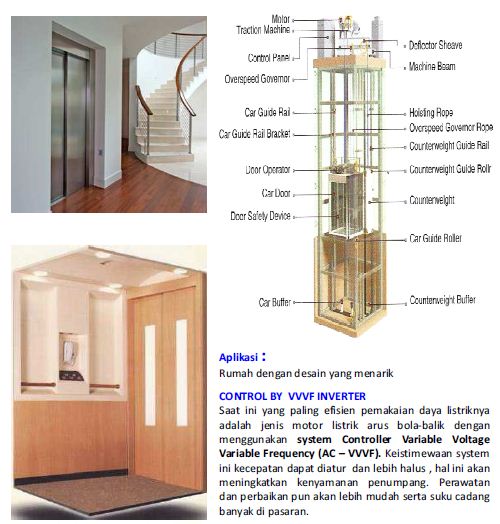 Motor
Traction Machine
Control Panel
Overspeed Governor
Car Guide Rail
Car Guide Rail Bracket
Door Operator
Car Door
Door Safety Device
Car Buffer
Deflector Sheave
Machine Beam
Hoisting Rope
Overspeed Governor Rope
Counterweight Guide Rail
Counterweight Guide Rollr
Counterweight
Car Guide Roller
Counterweight Buffer

Aplikasi :
Rumah dengan desain yang menarik

CONTROL BY VVVF INVERTER
Saat ini yang paling efisien pemakaian daya listriknya adalah jenis motor listrik arus bola-balik dengan menggunakan system Controller Variable Voltage Variable Frequency (AC – VVVF). Keistimewaan system ini kecepatan dapat diatur dan lebih halus , hal ini akan meningkatkan kenyamanan penumpang. Perawatan dan perbaikan pun akan lebih mudah serta suku cadang banyak di pasaran.